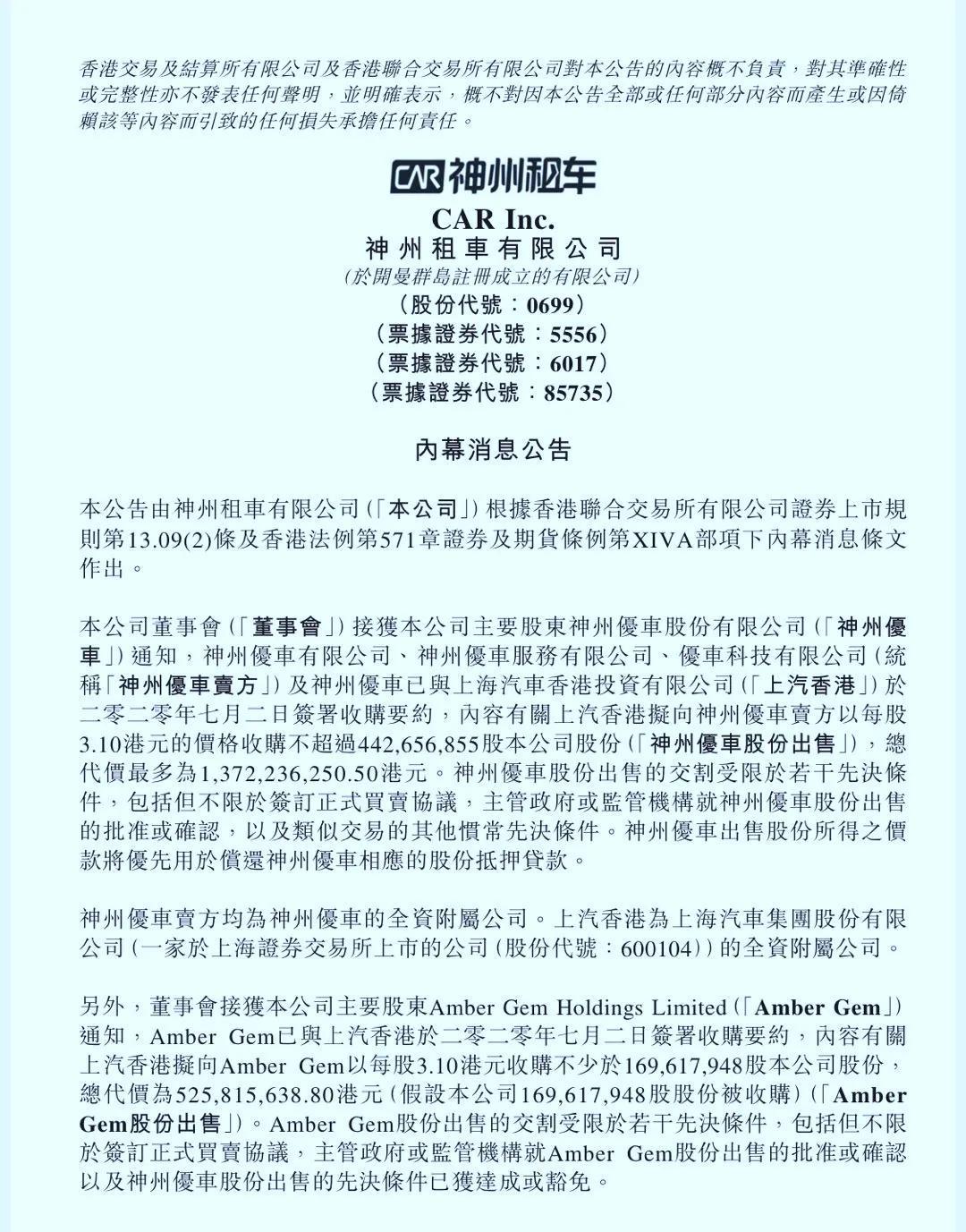 香港交易及結算所有限公司及香港聯合交易所有限公司對本公告的內容概不負責，對其準確性或完整性亦不發表任何聲明，並明確表示，概不對因本公告全部或任何部分內容而產生或因倚賴該等內容而引致的任何損失承擔任何責任。

CAR 神州租车

CAR Inc.
神州租車有限公司
(於開曼群島註冊成立的有限公司)
(股份代號：0699)
(票據證券代號：5556)
(票據證券代號：6017)
(票據證券代號：85735)

內幕消息公告

本公告由神州租車有限公司(「本公司」)根據香港聯合交易所有限公司證券上市規則第13.09(2)條及香港法例第571章證券及期貨條例第XIVA部項下內幕消息條文作出。

本公司董事會(「董事會」)接獲本公司主要股東神州優車股份有限公司(「神州優車」)通知，神州優車有限公司、神州優車服務有限公司、優車科技有限公司(統稱「神州優車賣方」)及神州優車已與上海汽車香港投資有限公司(「上汽香港」)於二零二零年七月二日簽署收購要約，內容有關上汽香港擬向神州優車賣方以每股3.10港元的價格收購不超過442,656,855股本公司股份(「神州優車股份出售」)，總代價最多為1,372,236,250.50港元。神州優車股份出售的交割受限於若干先決條件，包括但不限於簽訂正式買賣協議，主管政府或監管機構就神州優車股份出售的批准或確認，以及類似交易的其他慣常先決條件。神州優車出售股份所得之價款將優先用於償還神州優車相應的股份抵押貸款。

神州優車賣方均為神州優車的全資附屬公司。上汽香港為上海汽車集團股份有限公司(一家於上海證券交易所上市的公司(股份代號：600104))的全資附屬公司。

另外，董事會接獲本公司主要股東Amber Gem Holdings Limited(「Amber Gem」)通知，Amber Gem已與上汽香港於二零二零年七月二日簽署收購要約，內容有關上汽香港擬向Amber Gem以每股3.10港元收購不少於169,617,948股本公司股份，總代價為525,815,638.80港元(假設本公司169,617,948股股份被收購)(「Amber Gem股份出售」)。Amber Gem股份出售的交割受限於若干先決條件，包括但不限於簽訂正式買賣協議，主管政府或監管機構就Amber Gem股份出售的批准或確認以及神州優車股份出售的先決條件已獲達成或豁免。